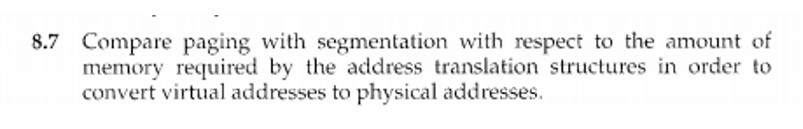 8.7 Compare paging with segmentation with respect to the amount of memory required by the address translation structures in order to convert virtual addresses to physical addresses.